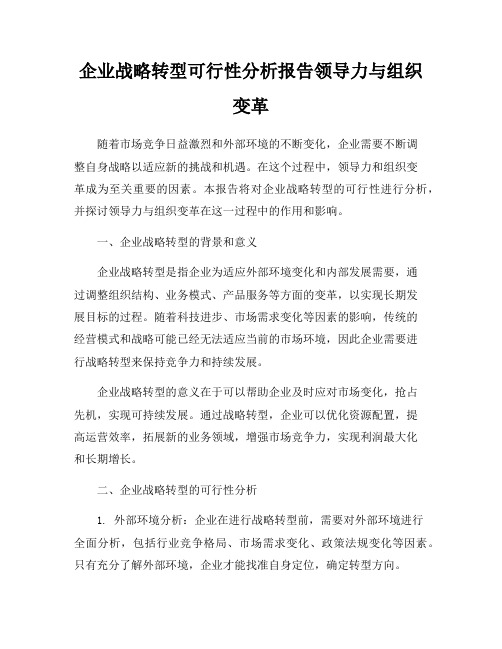 企业战略转型可行性分析报告领导力与组织变革

随着市场竞争日益激烈和外部环境的不断变化，企业需要不断调整自身战略以适应新的挑战和机遇。在这个过程中，领导力和组织变革成为至关重要的因素。本报告将对企业战略转型的可行性进行分析，并探讨领导力与组织变革在这一过程中的作用和影响。

一、企业战略转型的背景和意义

企业战略转型是指企业为适应外部环境变化和内部发展需要，通过调整组织结构、业务模式、产品服务等方面的变革，以实现长期发展目标的过程。随着科技进步、市场需求变化等因素的影响，传统的经营模式和战略可能已经无法适应当前的市场环境，因此企业需要进行战略转型来保持竞争力和持续发展。

企业战略转型的意义在于可以帮助企业及时应对市场变化，抢占先机，实现可持续发展。通过战略转型，企业可以优化资源配置，提高运营效率，拓展新的业务领域，增强市场竞争力，实现利润最大化和长期增长。

二、企业战略转型的可行性分析

1. 外部环境分析：企业在进行战略转型前，需要对外部环境进行全面分析，包括行业竞争格局、市场需求变化、政策法规变化等因素。只有充分了解外部环境，企业才能找准自身定位，确定转型方向。